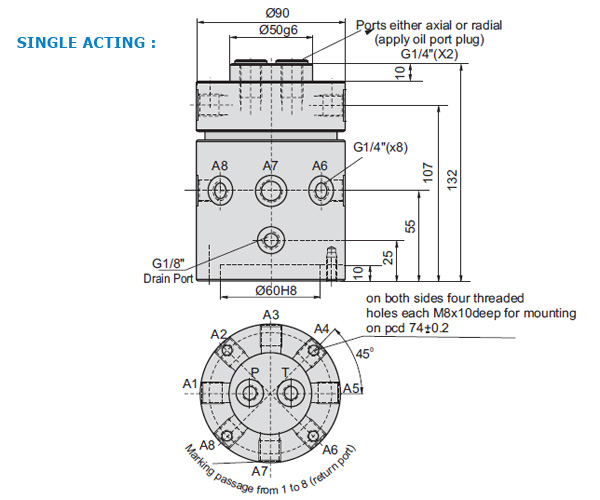 SINGLE ACTING :

Ø90

Ø50g6

Ports either axial or radial (apply oil port plug)

G1/4"(X2)

10

G1/4"(x8)

A8 A7 A6

107

132

55

25

10

G1/8" Drain Port

Ø60H8

on both sides four threaded holes each M8x10deep for mounting on pcd 74±0.2

A3

A2

A4

45°

P T

A1

A5

A8

A6

A7

Marking passage from 1 to 8 (return port)